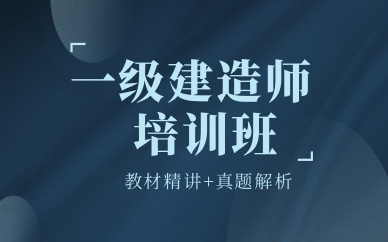 一级建造师
培训班

教材精讲+真题解析